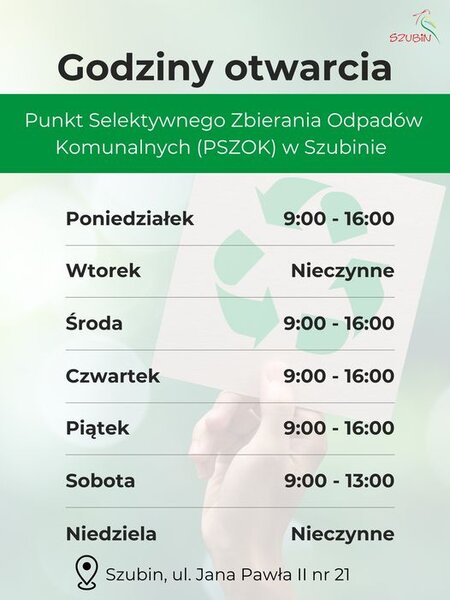 SZUBIN

Godziny otwarcia

Punkt Selektywnego Zbierania Odpadów Komunalnych (PSZOK) w Szubinie

| | |
|---|---|
| Poniedziałek | 9:00 - 16:00 |
| Wtorek | Nieczynne |
| Środa | 9:00 - 16:00 |
| Czwartek | 9:00 - 16:00 |
| Piątek | 9:00 - 16:00 |
| Sobota | 9:00 - 13:00 |
| Niedziela | Nieczynne |

Szubin, ul. Jana Pawła II nr 21